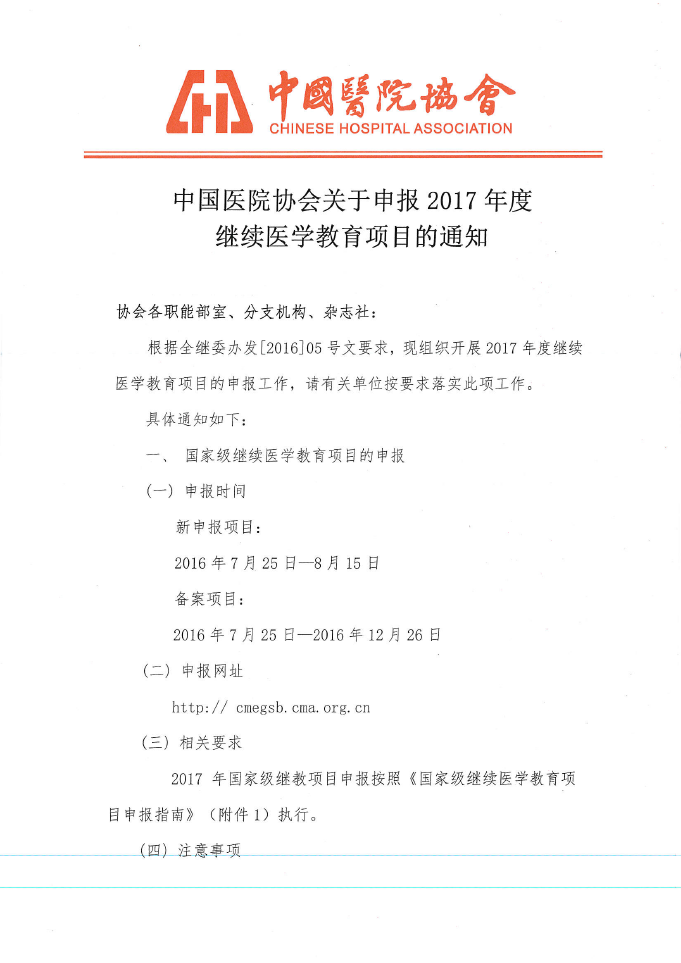 中國醫院協會
CHINESE HOSPITAL ASSOCIATION

中国医院协会关于申报 2017 年度
继续医学教育项目的通知

协会各职能部室、分支机构、杂志社：

根据全继委办发[2016]05 号文要求，现组织开展 2017 年度继续医学教育项目的申报工作，请有关单位按要求落实此项工作。

具体通知如下：

一、 国家级继续医学教育项目的申报

（一）申报时间

新申报项目：

2016 年 7 月 25 日—8 月 15 日

备案项目：

2016 年 7 月 25 日—2016 年 12 月 26 日

（二）申报网址

http:// cmegsb.cma.org.cn

（三）相关要求

2017 年国家级继教项目申报按照《国家级继续医学教育项目申报指南》（附件 1）执行。

（四）注意事项